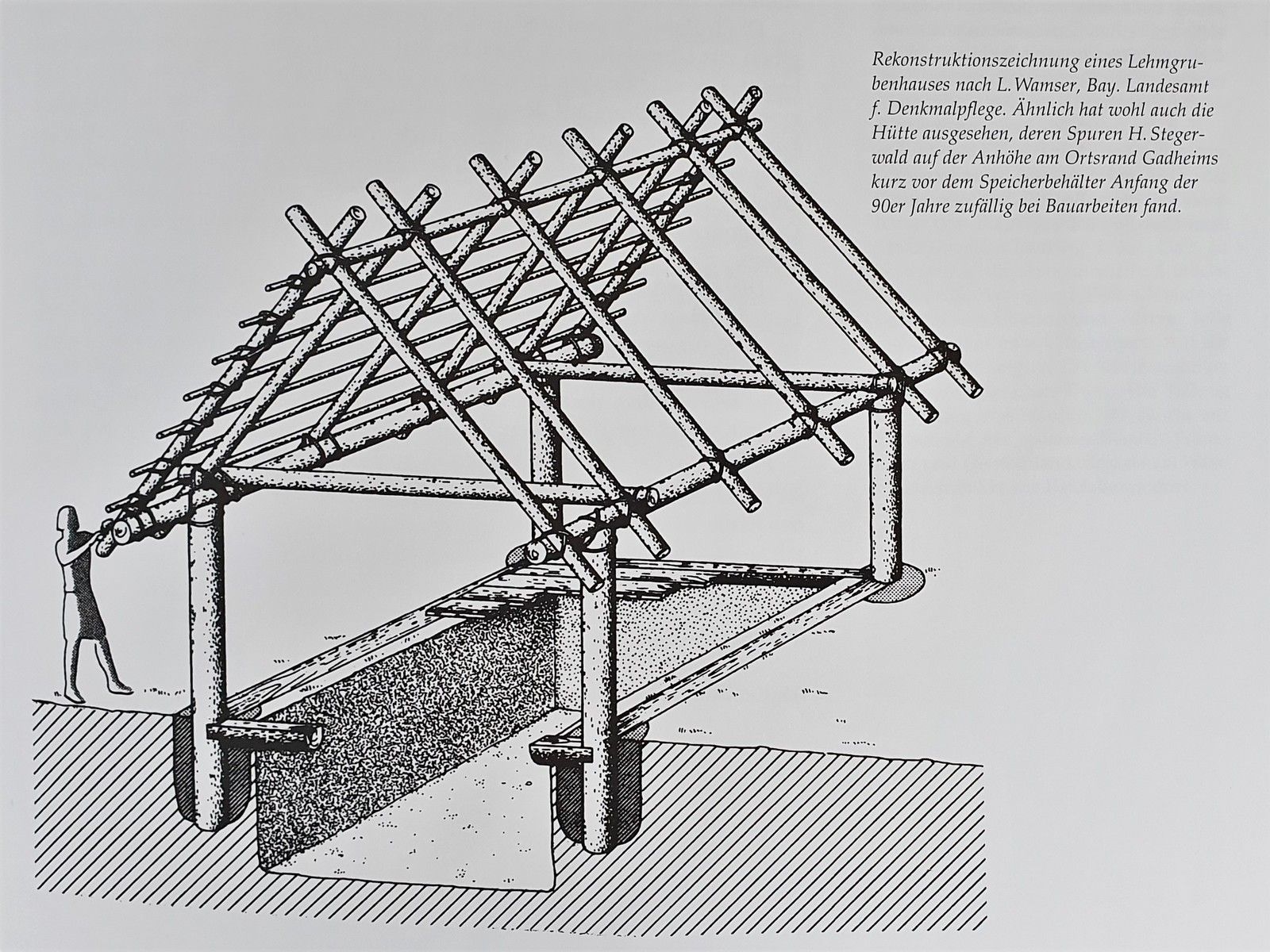 Rekonstruktionszeichnung eines Lehmgrubenhauses nach L. Wamser, Bay. Landesamt f. Denkmalpflege. Ähnlich hat wohl auch die Hütte ausgesehen, deren Spuren H. Stegerwald auf der Anhöhe am Ortsrand Gadheims kurz vor dem Speicherbehälter Anfang der 90er Jahre zufällig bei Bauarbeiten fand.